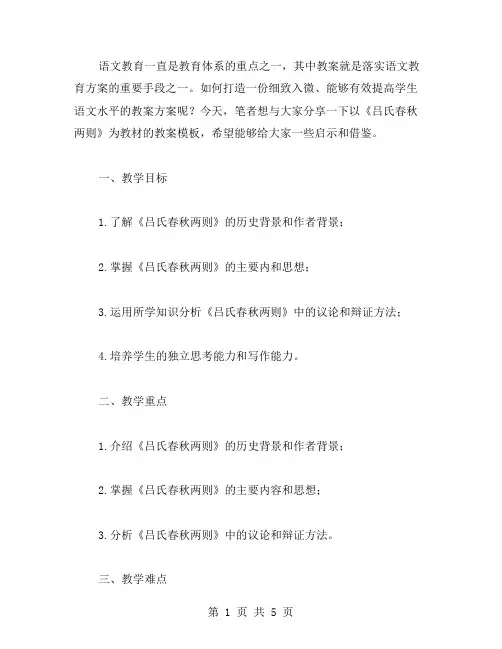 语文教育一直是教育体系的重点之一，其中教案就是落实语文教育方案的重要手段之一。如何打造一份细致入微、能够有效提高学生语文水平的教案方案呢？今天，笔者想与大家分享一下以《吕氏春秋两则》为教材的教案模板，希望能够给大家一些启示和借鉴。

一、教学目标

1.了解《吕氏春秋两则》的历史背景和作者背景；

2.掌握《吕氏春秋两则》的主要内和思想；

3.运用所学知识分析《吕氏春秋两则》中的议论和辩证方法；

4.培养学生的独立思考能力和写作能力。

二、教学重点

1.介绍《吕氏春秋两则》的历史背景和作者背景；

2.掌握《吕氏春秋两则》的主要内容和思想；

3.分析《吕氏春秋两则》中的议论和辩证方法。

三、教学难点

第 1 页 共 5 页